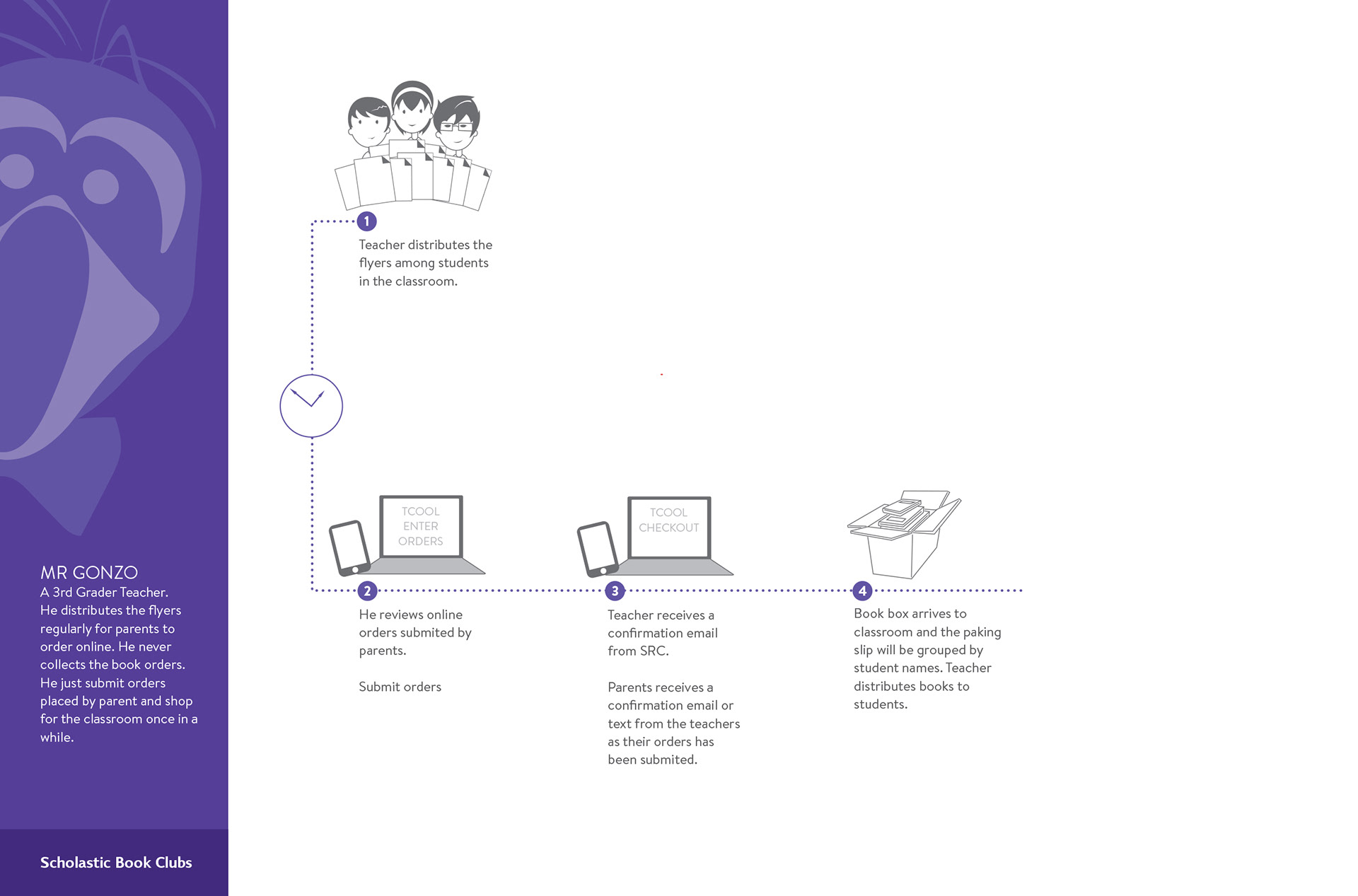 MR GONZO
A 3rd Grader Teacher.
He distributes the flyers regularly for parents to order online. He never collects the book orders. He just submit orders placed by parent and shop for the classroom once in a while.

Scholastic Book Clubs

1
Teacher distributes the flyers among students in the classroom.

TCOOL
ENTER
ORDERS

2
He reviews online orders submited by parents.

Submit orders

TCOOL
CHECKOUT

3
Teacher receives a confirmation email from SRC.

Parents receives a confirmation email or text from the teachers as their orders has been submited.

4
Book box arrives to classroom and the paking slip will be grouped by student names. Teacher distributes books to students.